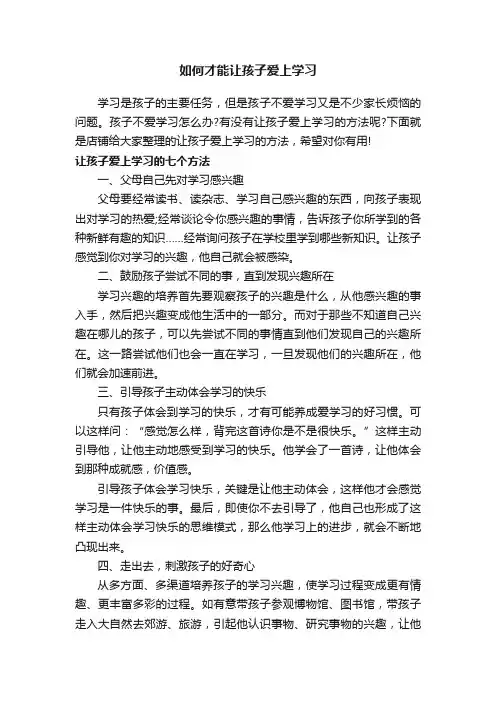 如何才能让孩子爱上学习

学习是孩子的主要任务，但是孩子不爱学习又是不少家长烦恼的问题。孩子不爱学习怎么办?有没有让孩子爱上学习的方法呢?下面就是店铺给大家整理的让孩子爱上学习的方法，希望对你有用!

让孩子爱上学习的七个方法

一、父母自己先对学习感兴趣

父母要经常读书、读杂志、学习自己感兴趣的东西，向孩子表现出对学习的热爱;经常谈论令你感兴趣的事情，告诉孩子你所学到的各种新鲜有趣的知识……经常询问孩子在学校里学到哪些新知识。让孩子感觉到你对学习的兴趣，他自己就会被感染。

二、鼓励孩子尝试不同的事，直到发现兴趣所在

学习兴趣的培养首先要观察孩子的兴趣是什么，从他感兴趣的事入手，然后把兴趣变成他生活中的一部分。而对于那些不知道自己兴趣在哪儿的孩子，可以先尝试不同的事情直到他们发现自己的兴趣所在。这一路尝试他们也会一直在学习，一旦发现他们的兴趣所在，他们就会加速前进。

三、引导孩子主动体会学习的快乐

只有孩子体会到学习的快乐，才有可能养成爱学习的好习惯。可以这样问：“感觉怎么样，背完这首诗你是不是很快乐。”这样主动引导他，让他主动地感受到学习的快乐。他学会了一首诗，让他体会到那种成就感，价值感。

引导孩子体会学习快乐，关键是让他主动体会，这样他才会感觉学习是一件快乐的事。最后，即使你不去引导了，他自己也形成了这样主动体会学习快乐的思维模式，那么他学习上的进步，就会不断地凸现出来。

四、走出去，刺激孩子的好奇心

从多方面、多渠道培养孩子的学习兴趣，使学习过程变成更有情趣、更丰富多彩的过程。如有意带孩子参观博物馆、图书馆，带孩子走入大自然去郊游、旅游，引起他认识事物、研究事物的兴趣，让他